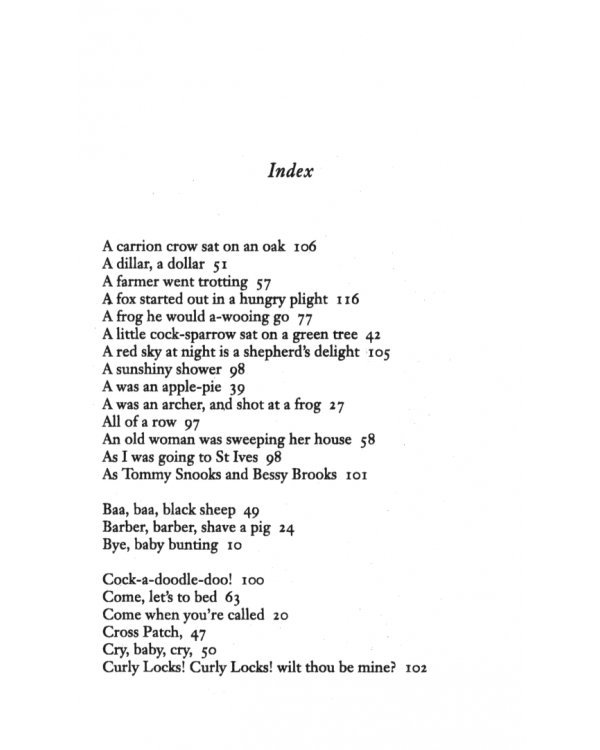 Index

A carrion crow sat on an oak 106
A dillar, a dollar 51
A farmer went trotting 57
A fox started out in a hungry plight 116
A frog he would a-wooing go 77
A little cock-sparrow sat on a green tree 42
A red sky at night is a shepherd's delight 105
A sunshiny shower 98
A was an apple-pie 39
A was an archer, and shot at a frog 27
All of a row 97
An old woman was sweeping her house 58
As I was going to St Ives 98
As Tommy Snooks and Bessy Brooks 101

Baa, baa, black sheep 49
Barber, barber, shave a pig 24
Bye, baby bunting 10

Cock-a-doodle-doo! 100
Come, let's to bed 63
Come when you're called 20
Cross Patch, 47
Cry, baby, cry, 50
Curly Locks! Curly Locks! wilt thou be mine? 102